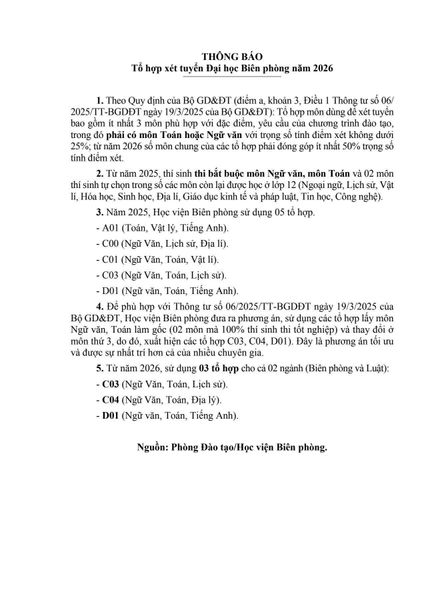 THÔNG BÁO
Tổ hợp xét tuyển Đại học Biên phòng năm 2026

1. Theo Quy định của Bộ GD&ĐT (điểm a, khoản 3, Điều 1 Thông tư số 06/2025/TT-BGDĐT ngày 19/3/2025 của Bộ GD&ĐT): Tổ hợp môn dùng để xét tuyển bao gồm ít nhất 3 môn phù hợp với đặc điểm, yêu cầu của chương trình đào tạo, trong đó phải có môn Toán hoặc Ngữ văn với trọng số tính điểm xét không dưới 25%; từ năm 2026 số môn chung của các tổ hợp phải đóng góp ít nhất 50% trọng số tính điểm xét.

2. Từ năm 2025, thí sinh thi bắt buộc môn Ngữ văn, môn Toán và 02 môn thí sinh tự chọn trong số các môn còn lại được học ở lớp 12 (Ngoại ngữ, Lịch sử, Vật lí, Hóa học, Sinh học, Địa lí, Giáo dục kinh tế và pháp luật, Tin học, Công nghệ).

3. Năm 2025, Học viện Biên phòng sử dụng 05 tổ hợp.

- A01 (Toán, Vật lý, Tiếng Anh).

- C00 (Ngữ Văn, Lịch sử, Địa lí).

- C01 (Ngữ Văn, Toán, Vật lí).

- C03 (Ngữ Văn, Toán, Lịch sử).

- D01 (Ngữ văn, Toán, Tiếng Anh).

4. Để phù hợp với Thông tư số 06/2025/TT-BGDĐT ngày 19/3/2025 của Bộ GD&ĐT, Học viện Biên phòng đưa ra phương án, sử dụng các tổ hợp lấy môn Ngữ văn, Toán làm gốc (02 môn mà 100% thí sinh thi tốt nghiệp) và thay đổi ở môn thứ 3, do đó, xuất hiện các tổ hợp C03, C04, D01). Đây là phương án tối ưu và được sự nhất trí hơn cả của nhiều chuyên gia.

5. Từ năm 2026, sử dụng 03 tổ hợp cho cả 02 ngành (Biên phòng và Luật):

- C03 (Ngữ Văn, Toán, Lịch sử).

- C04 (Ngữ Văn, Toán, Địa lý).

- D01 (Ngữ văn, Toán, Tiếng Anh).

Nguồn: Phòng Đào tạo/Học viện Biên phòng.